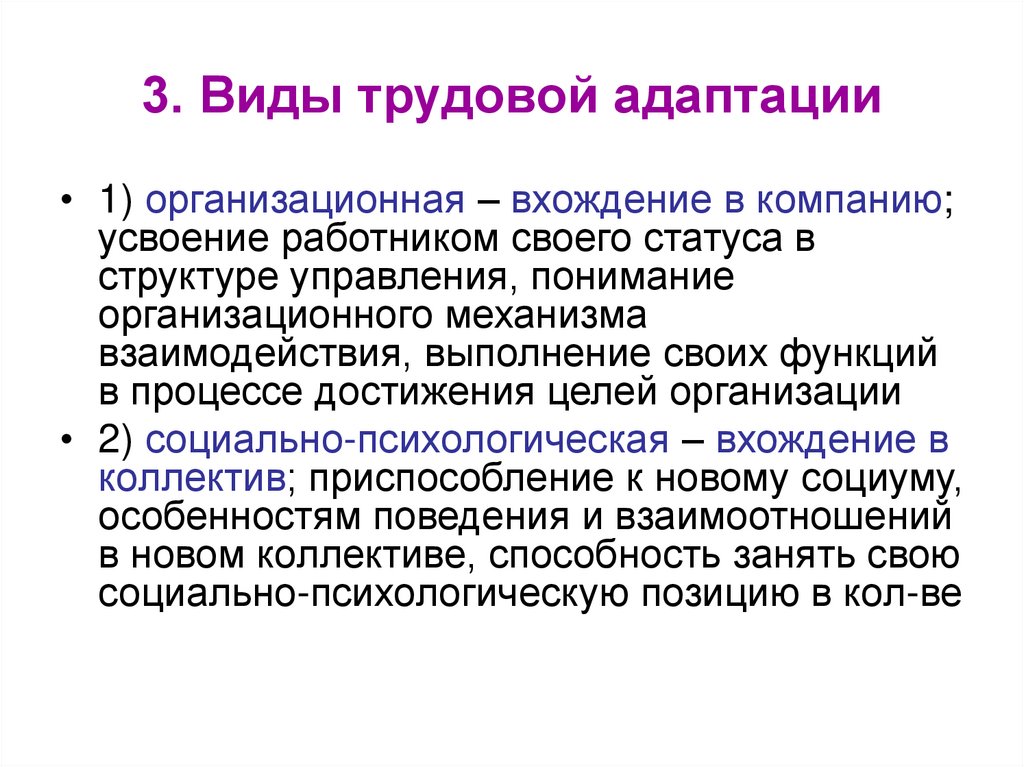 3. Виды трудовой адаптации

• 1) организационная – вхождение в компанию; усвоение работником своего статуса в структуре управления, понимание организационного механизма взаимодействия, выполнение своих функций в процессе достижения целей организации

• 2) социально-психологическая – вхождение в коллектив; приспособление к новому социуму, особенностям поведения и взаимоотношений в новом коллективе, способность занять свою социально-психологическую позицию в кол-ве